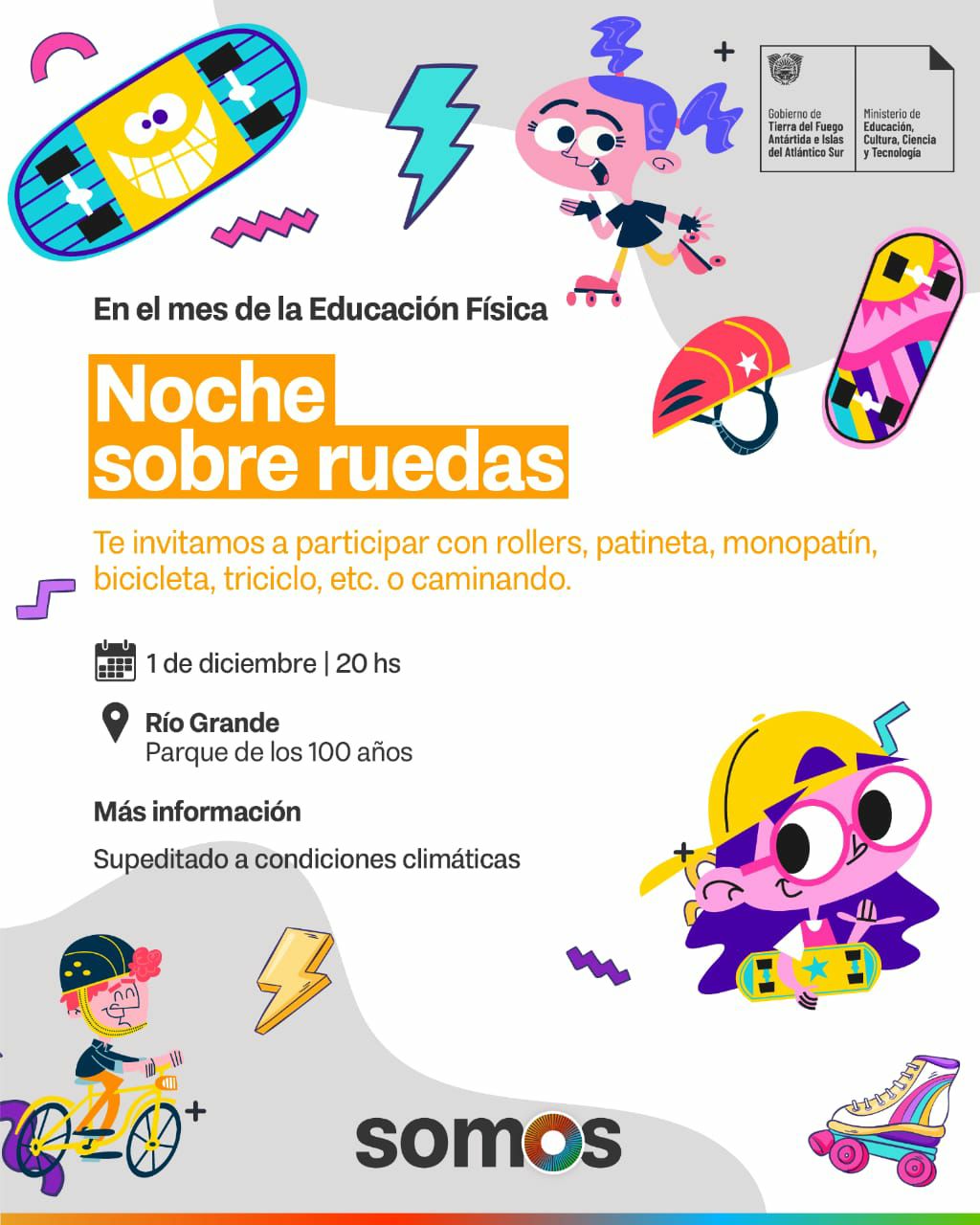 Gobierno de
Tierra del Fuego
Antártida e Islas
del Atlántico Sur

Ministerio de
Educación,
Cultura, Ciencia
y Tecnología

En el mes de la Educación Física

Noche
sobre ruedas

Te invitamos a participar con rollers, patineta, monopatín, bicicleta, triciclo, etc. o caminando.

1 de diciembre | 20 hs

Río Grande
Parque de los 100 años

Más información

Supeditado a condiciones climáticas

somos